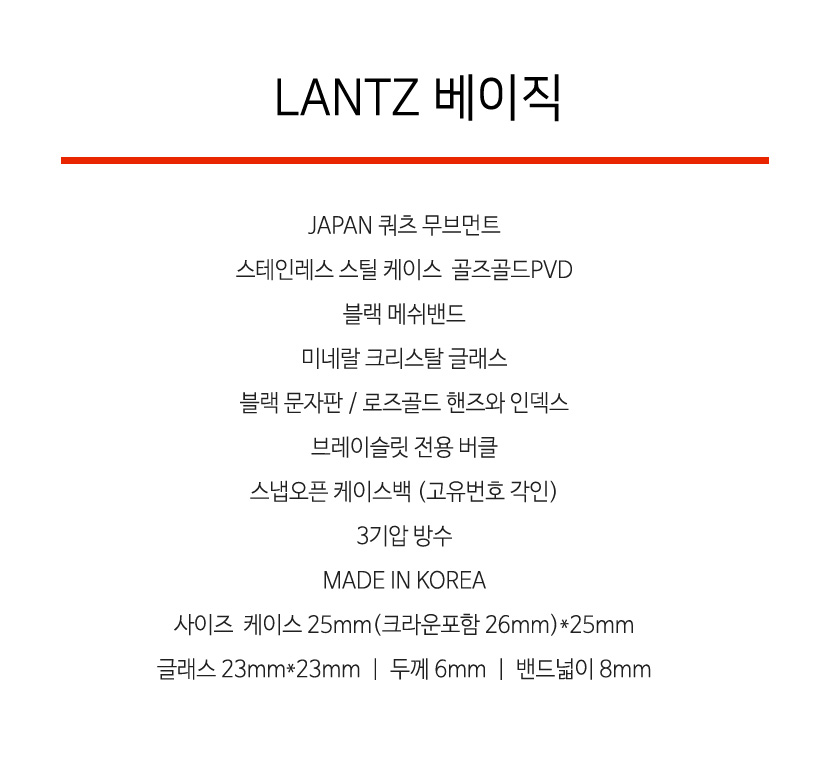 LANTZ 베이직

JAPAN 쿼츠 무브먼트

스테인레스 스틸 케이스 골즈골드PVD

블랙 메쉬밴드

미네랄 크리스탈 글래스

블랙 문자판 / 로즈골드 핸즈와 인덱스

브레이슬릿 전용 버클

스냅오픈 케이스백 (고유번호 각인)

3기압 방수

MADE IN KOREA

사이즈 케이스 25mm(크라운포함 26mm)*25mm

글래스 23mm*23mm | 두께 6mm | 밴드넓이 8mm